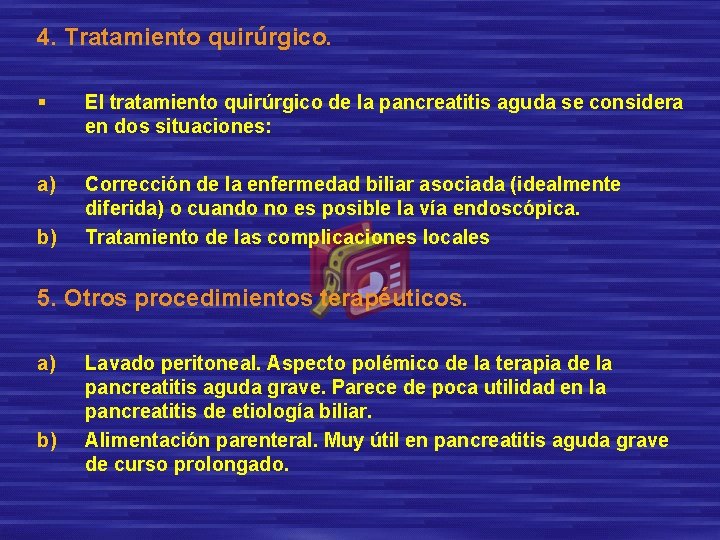 4. Tratamiento quirúrgico.

▪ El tratamiento quirúrgico de la pancreatitis aguda se considera en dos situaciones:

a) Corrección de la enfermedad biliar asociada (idealmente diferida) o cuando no es posible la vía endoscópica.

b) Tratamiento de las complicaciones locales

5. Otros procedimientos terapéuticos.

a) Lavado peritoneal. Aspecto polémico de la terapia de la pancreatitis aguda grave. Parece de poca utilidad en la pancreatitis de etiología biliar.

b) Alimentación parenteral. Muy útil en pancreatitis aguda grave de curso prolongado.